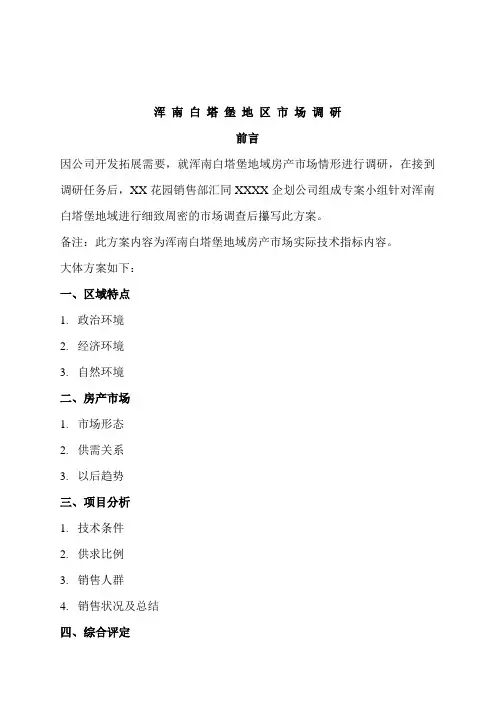 浑 南 白 塔 堡 地 区 市 场 调 研

前言

因公司开发拓展需要，就浑南白塔堡地域房产市场情形进行调研，在接到调研任务后，XX 花园销售部汇同 XXXX 企划公司组成专案小组针对浑南白塔堡地域进行细致周密的市场调查后撰写此方案。

备注：此方案内容为浑南白塔堡地域房产市场实际技术指标内容。

大体方案如下：

一、区域特点

1. 政治环境

2. 经济环境

3. 自然环境

二、房产市场

1. 市场形态

2. 供需关系

3. 以后趋势

三、项目分析

1. 技术条件

2. 供求比例

3. 销售人群

4. 销售状况及总结

四、综合评定